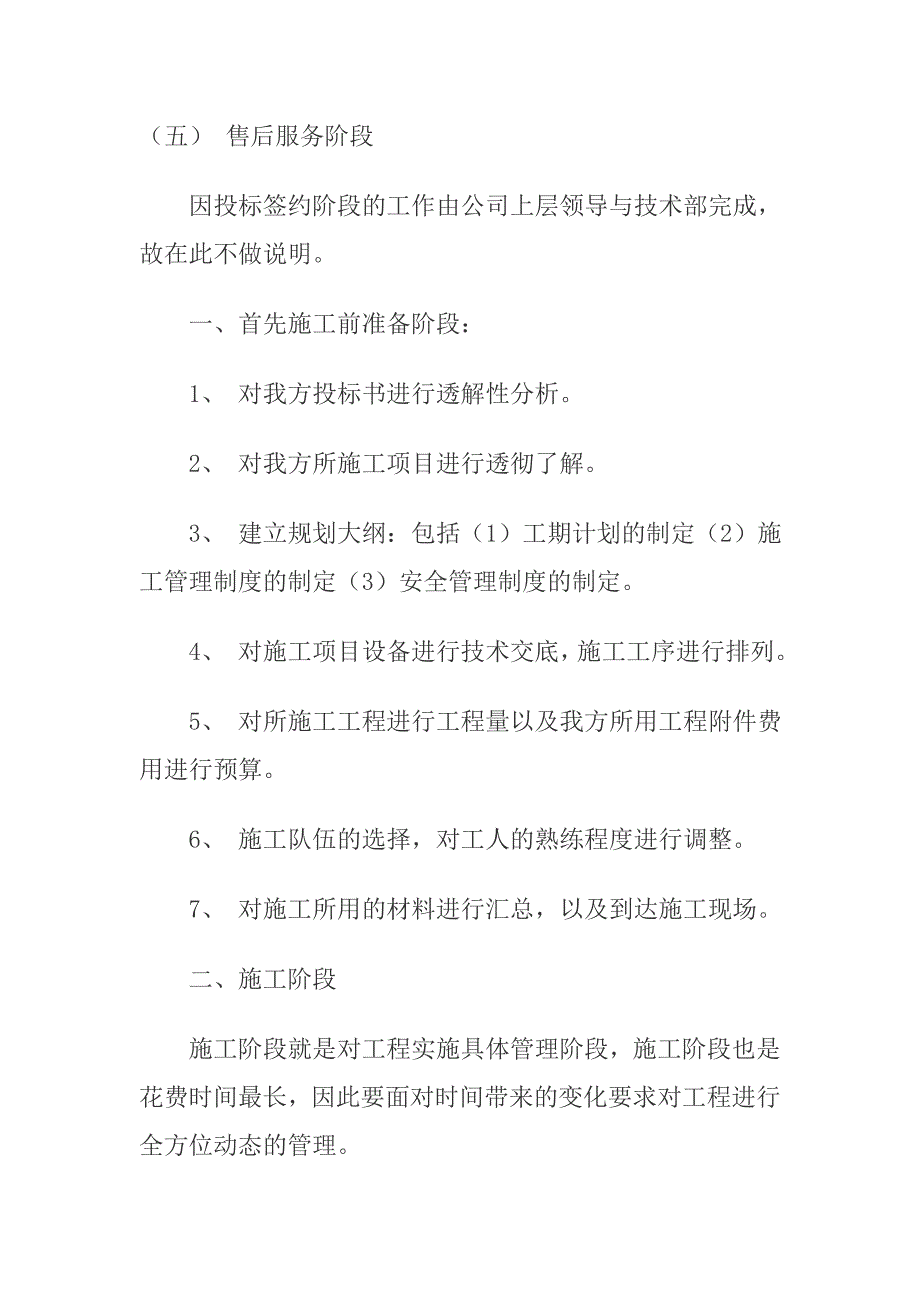 （五） 售后服务阶段

因投标签约阶段的工作由公司上层领导与技术部完成，故在此不做说明。

一、首先施工前准备阶段：

1、 对我方投标书进行透解性分析。

2、 对我方所施工项目进行透彻了解。

3、 建立规划大纲：包括（1）工期计划的制定（2）施工管理制度的制定（3）安全管理制度的制定。

4、 对施工项目设备进行技术交底，施工工序进行排列。

5、 对所施工工程进行工程量以及我方所用工程附件费用进行预算。

6、 施工队伍的选择，对工人的熟练程度进行调整。

7、 对施工所用的材料进行汇总，以及到达施工现场。

二、施工阶段

施工阶段就是对工程实施具体管理阶段，施工阶段也是花费时间最长，因此要面对时间带来的变化要求对工程进行全方位动态的管理。